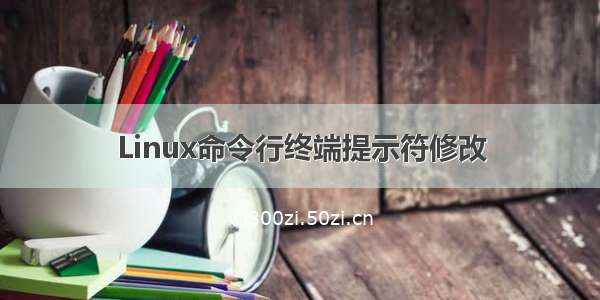 Linux命令行终端提示符修改

300zi.50zi.cn